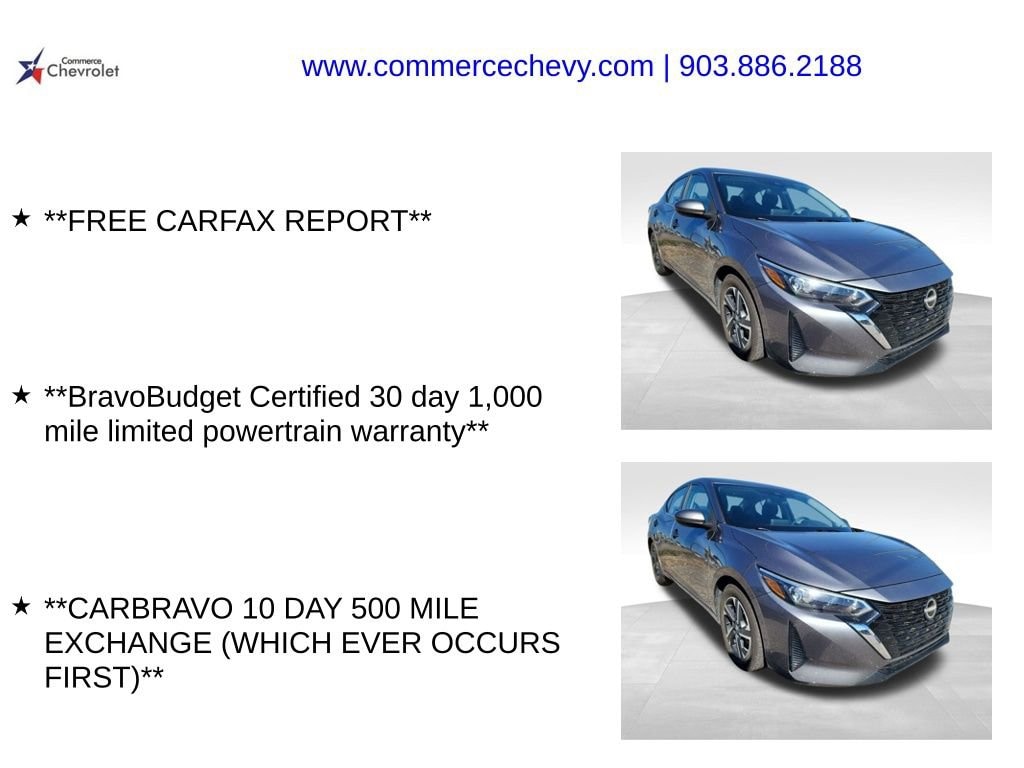 Commerce Chevrolet

www.commercechevy.com | 903.886.2188

★ **FREE CARFAX REPORT**

★ **BravoBudget Certified 30 day 1,000 mile limited powertrain warranty**

★ **CARBRAVO 10 DAY 500 MILE EXCHANGE (WHICH EVER OCCURS FIRST)**